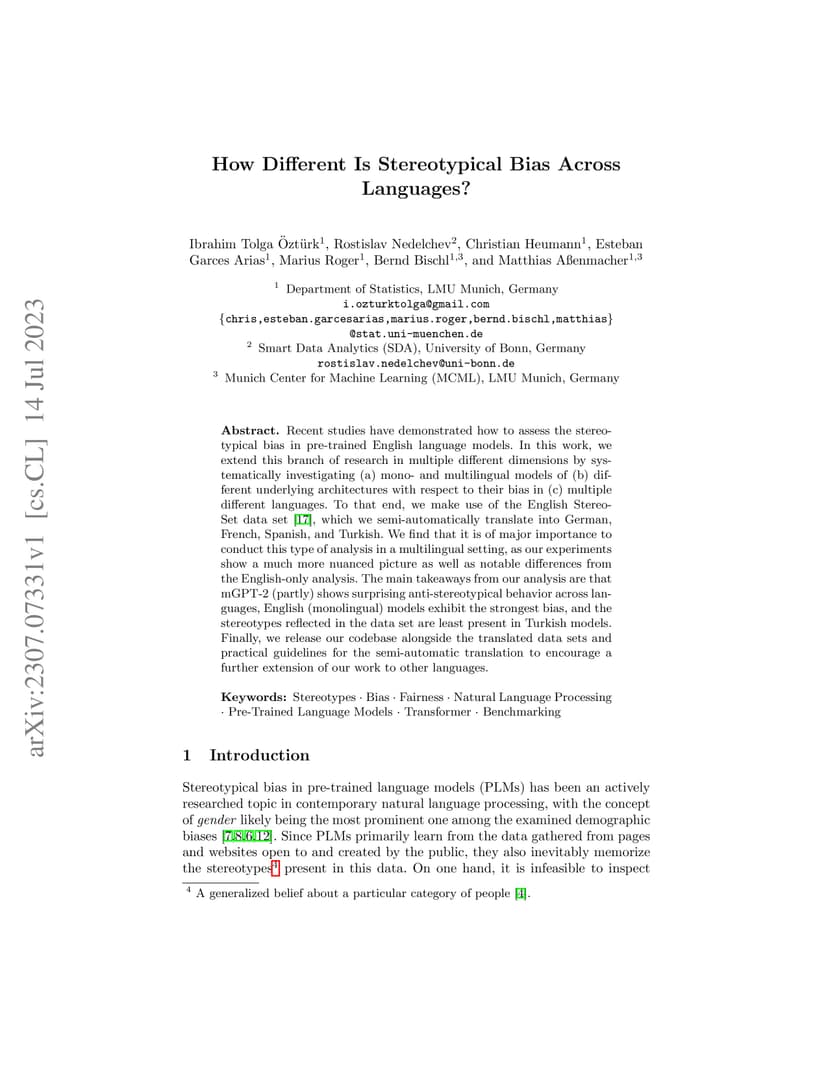 arXiv:2307.07331v1 [cs.CL] 14 Jul 2023

How Different Is Stereotypical Bias Across Languages?

Ibrahim Tolga Öztürk$^1$, Rostislav Nedelchev$^2$, Christian Heumann$^1$, Esteban Garces Arias$^1$, Marius Roger$^1$, Bernd Bischl$^{1,3}$, and Matthias Aßenmacher$^{1,3}$

$^1$ Department of Statistics, LMU Munich, Germany
i.ozturktolga@gmail.com
{chris,esteban.garcesarias,marius.roger,bernd.bischl,matthias}@stat.uni-muenchen.de
$^2$ Smart Data Analytics (SDA), University of Bonn, Germany
rostislav.nedelchev@uni-bonn.de
$^3$ Munich Center for Machine Learning (MCML), LMU Munich, Germany

Abstract. Recent studies have demonstrated how to assess the stereotypical bias in pre-trained English language models. In this work, we extend this branch of research in multiple different dimensions by systematically investigating (a) mono- and multilingual models of (b) different underlying architectures with respect to their bias in (c) multiple different languages. To that end, we make use of the English StereoSet data set [17], which we semi-automatically translate into German, French, Spanish, and Turkish. We find that it is of major importance to conduct this type of analysis in a multilingual setting, as our experiments show a much more nuanced picture as well as notable differences from the English-only analysis. The main takeaways from our analysis are that mGPT-2 (partly) shows surprising anti-stereotypical behavior across languages, English (monolingual) models exhibit the strongest bias, and the stereotypes reflected in the data set are least present in Turkish models. Finally, we release our codebase alongside the translated data sets and practical guidelines for the semi-automatic translation to encourage a further extension of our work to other languages.

Keywords: Stereotypes · Bias · Fairness · Natural Language Processing · Pre-Trained Language Models · Transformer · Benchmarking

1 Introduction

Stereotypical bias in pre-trained language models (PLMs) has been an actively researched topic in contemporary natural language processing, with the concept of gender likely being the most prominent one among the examined demographic biases [7,8,6,12]. Since PLMs primarily learn from the data gathered from pages and websites open to and created by the public, they also inevitably memorize the stereotypes$^4$ present in this data. On one hand, it is infeasible to inspect

$^4$ A generalized belief about a particular category of people [4].